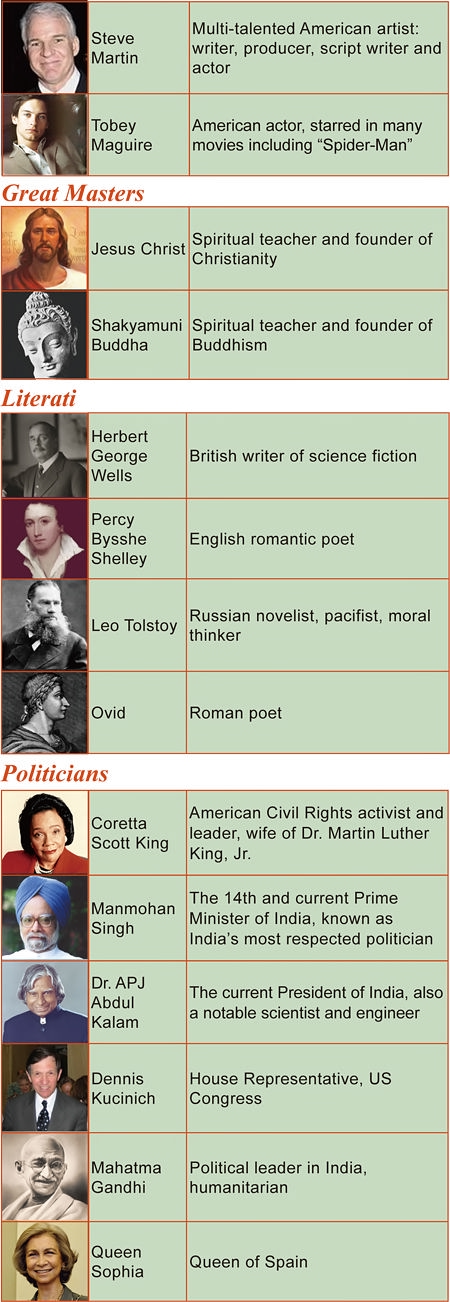 | | Steve Martin | Multi-talented American artist: writer, producer, script writer and actor |
|---|---|---|
| | Tobey Maguire | American actor, starred in many movies including "Spider-Man" |

Great Masters

| | Jesus Christ | Spiritual teacher and founder of Christianity |
|---|---|---|
| | Shakyamuni Buddha | Spiritual teacher and founder of Buddhism |

Literati

| | Herbert George Wells | British writer of science fiction |
|---|---|---|
| | Percy Bysshe Shelley | English romantic poet |
| | Leo Tolstoy | Russian novelist, pacifist, moral thinker |
| | Ovid | Roman poet |

Politicians

| | Coretta Scott King | American Civil Rights activist and leader, wife of Dr. Martin Luther King, Jr. |
|---|---|---|
| | Manmohan Singh | The 14th and current Prime Minister of India, known as India's most respected politician |
| | Dr. APJ Abdul Kalam | The current President of India, also a notable scientist and engineer |
| | Dennis Kucinich | House Representative, US Congress |
| | Mahatma Gandhi | Political leader in India, humanitarian |
| | Queen Sophia | Queen of Spain |